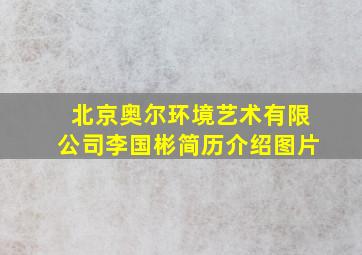 北京奥尔环境艺术有限公司李国彬简历介绍图片